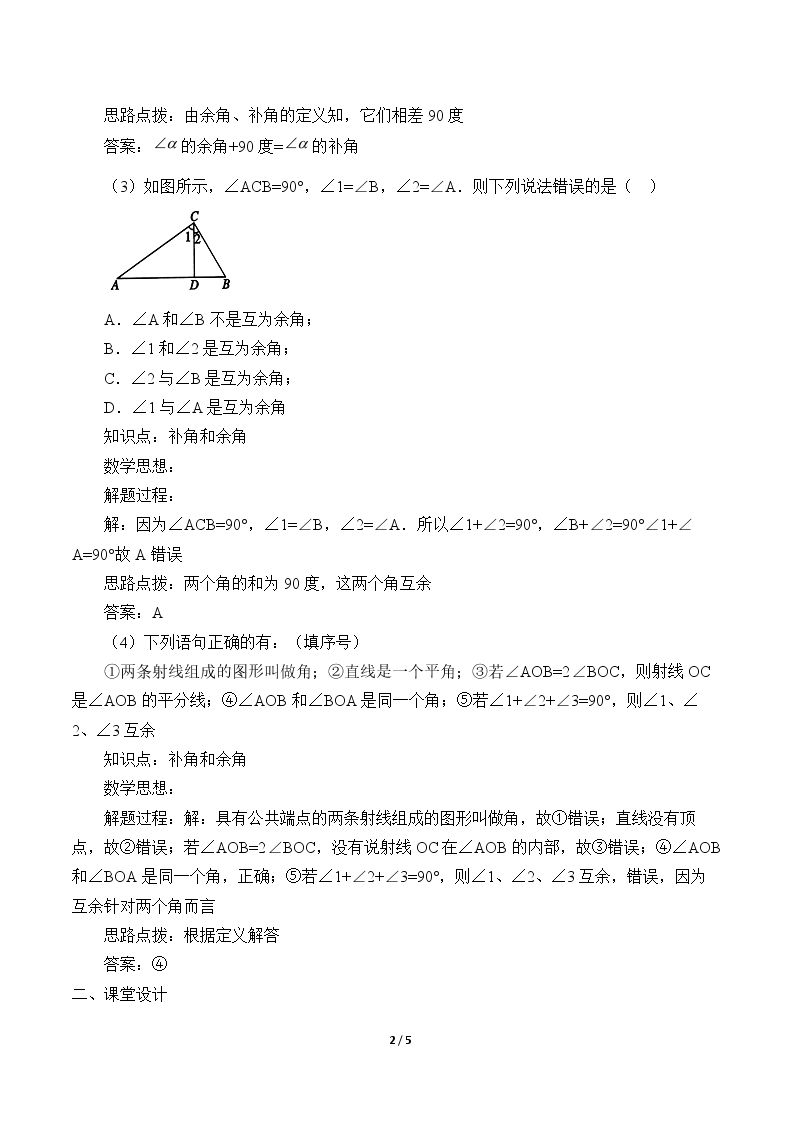 思路点拨：由余角、补角的定义知，它们相差90度

答案：$\angle\alpha$的余角+90度=$\angle\alpha$的补角

（3）如图所示，∠ACB=90°，∠1=∠B，∠2=∠A．则下列说法错误的是（ ）

C
1
2
A
D
B

A．∠A和∠B不是互为余角；

B．∠1和∠2是互为余角；

C．∠2与∠B是互为余角；

D．∠1与∠A是互为余角

知识点：补角和余角

数学思想：

解题过程：

解：因为∠ACB=90°，∠1=∠B，∠2=∠A．所以∠1+∠2=90°，∠B+∠2=90°∠1+∠A=90°故A错误

思路点拨：两个角的和为90度，这两个角互余

答案：A

（4）下列语句正确的有：（填序号）

①两条射线组成的图形叫做角；②直线是一个平角；③若∠AOB=2∠BOC，则射线OC是∠AOB的平分线；④∠AOB和∠BOA是同一个角；⑤若∠1+∠2+∠3=90°，则∠1、∠2、∠3互余

知识点：补角和余角

数学思想：

解题过程：解：具有公共端点的两条射线组成的图形叫做角，故①错误；直线没有顶点，故②错误；若∠AOB=2∠BOC，没有说射线OC在∠AOB的内部，故③错误；④∠AOB和∠BOA是同一个角，正确；⑤若∠1+∠2+∠3=90°，则∠1、∠2、∠3互余，错误，因为互余针对两个角而言

思路点拨：根据定义解答

答案：④

二、课堂设计

2 / 5